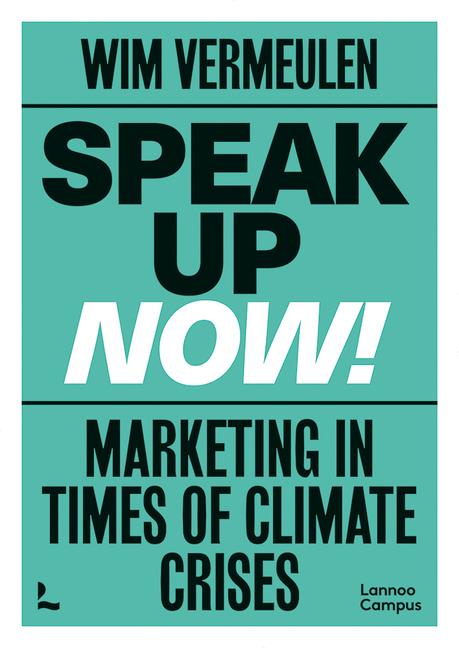 WIM VERMEULEN

SPEAK UP NOW!

MARKETING IN TIMES OF CLIMATE CRISES

Lannoo Campus